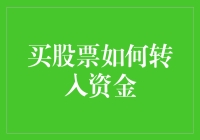 买股票如何转入资金